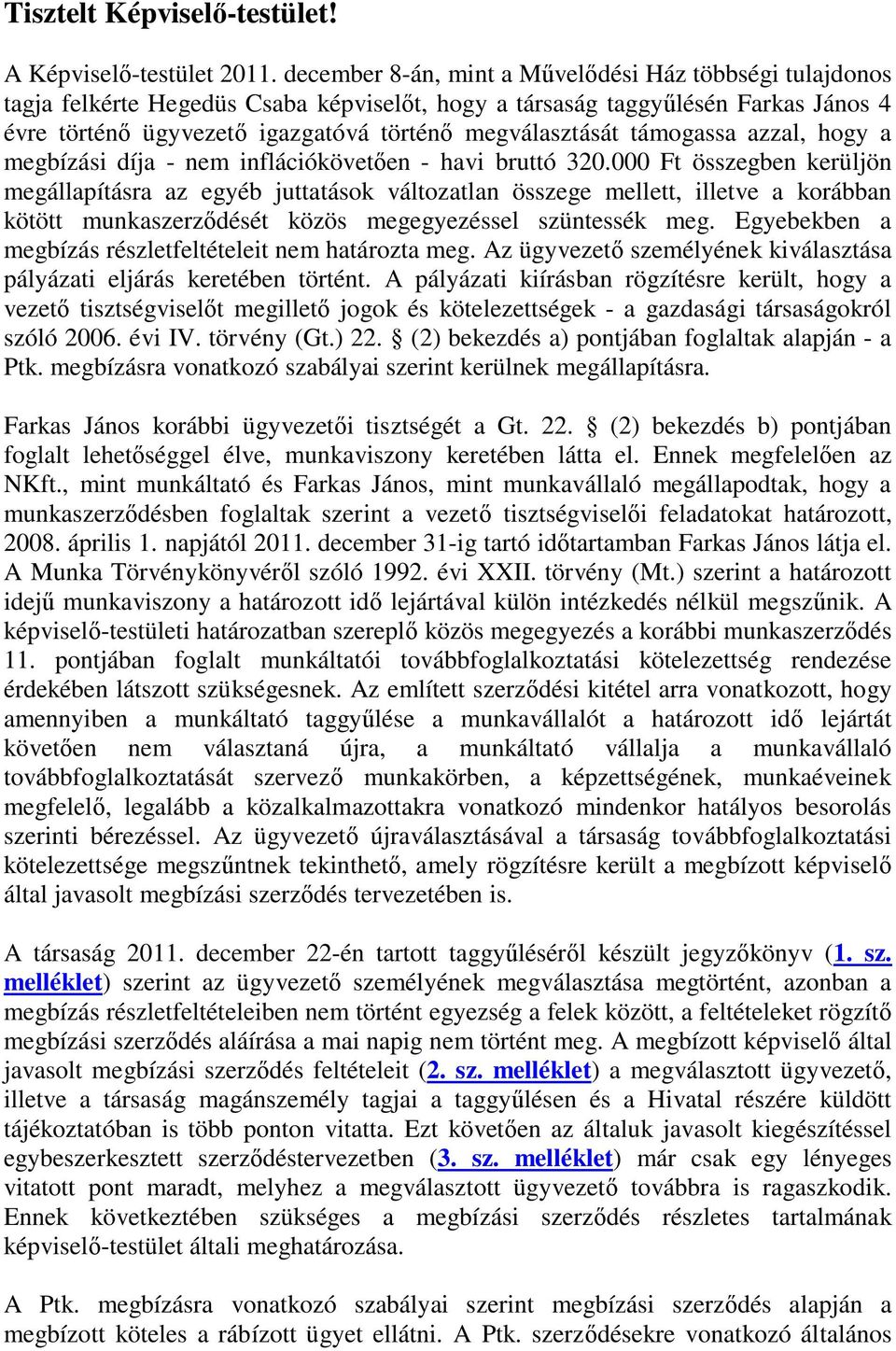 Tisztelt Képviselő-testület!

A Képviselő-testület 2011. december 8-án, mint a Művelődési Ház többségi tulajdonos tagja felkérte Hegedüs Csaba képviselőt, hogy a társaság taggyűlésén Farkas János 4 évre történő ügyvezető igazgatóvá történő megválasztását támogassa azzal, hogy a megbízási díja - nem inflációkövetően - havi bruttó 320.000 Ft összegben kerüljön megállapításra az egyéb juttatások változatlan összege mellett, illetve a korábban kötött munkaszerződését közös megegyezéssel szüntessék meg. Egyebekben a megbízás részletfeltételeit nem határozta meg. Az ügyvezető személyének kiválasztása pályázati eljárás keretében történt. A pályázati kiírásban rögzítésre került, hogy a vezető tisztségviselőt megillető jogok és kötelezettségek - a gazdasági társaságokról szóló 2006. évi IV. törvény (Gt.) 22. § (2) bekezdés a) pontjában foglaltak alapján - a Ptk. megbízásra vonatkozó szabályai szerint kerülnek megállapításra.

Farkas János korábbi ügyvezetői tisztségét a Gt. 22. § (2) bekezdés b) pontjában foglalt lehetőséggel élve, munkaviszony keretében látta el. Ennek megfelelően az NKft., mint munkáltató és Farkas János, mint munkavállaló megállapodtak, hogy a munkaszerződésben foglaltak szerint a vezető tisztségviselői feladatokat határozott, 2008. április 1. napjától 2011. december 31-ig tartó időtartamban Farkas János látja el. A Munka Törvénykönyvéről szóló 1992. évi XXII. törvény (Mt.) szerint a határozott idejű munkaviszony a határozott idő lejártával külön intézkedés nélkül megszűnik. A képviselő-testületi határozatban szereplő közös megegyezés a korábbi munkaszerződés 11. pontjában foglalt munkáltatói továbbfoglalkoztatási kötelezettség rendezése érdekében látszott szükségesnek. Az említett szerződési kitétel arra vonatkozott, hogy amennyiben a munkáltató taggyűlése a munkavállalót a határozott idő lejártát követően nem választaná újra, a munkáltató vállalja a munkavállaló továbbfoglalkoztatását szervező munkakörben, a képzettségének, munkaéveinek megfelelő, legalább a közalkalmazottakra vonatkozó mindenkor hatályos besorolás szerinti bérezéssel. Az ügyvezető újraválasztásával a társaság továbbfoglalkoztatási kötelezettsége megszűntnek tekinthető, amely rögzítésre került a megbízott képviselő által javasolt megbízási szerződés tervezetében is.

A társaság 2011. december 22-én tartott taggyűléséről készült jegyzőkönyv (1. sz. melléklet) szerint az ügyvezető személyének megválasztása megtörtént, azonban a megbízás részletfeltételeiben nem történt egyezség a felek között, a feltételeket rögzítő megbízási szerződés aláírása a mai napig nem történt meg. A megbízott képviselő által javasolt megbízási szerződés feltételeit (2. sz. melléklet) a megválasztott ügyvezető, illetve a társaság magánszemély tagjai a taggyűlésen és a Hivatal részére küldött tájékoztatóban is több ponton vitatta. Ezt követően az általuk javasolt kiegészítéssel egybeszerkesztett szerződéstervezetben (3. sz. melléklet) már csak egy lényeges vitatott pont maradt, melyhez a megválasztott ügyvezető továbbra is ragaszkodik. Ennek következtében szükséges a megbízási szerződés részletes tartalmának képviselő-testület általi meghatározása.

A Ptk. megbízásra vonatkozó szabályai szerint megbízási szerződés alapján a megbízott köteles a rábízott ügyet ellátni. A Ptk. szerződésekre vonatkozó általános